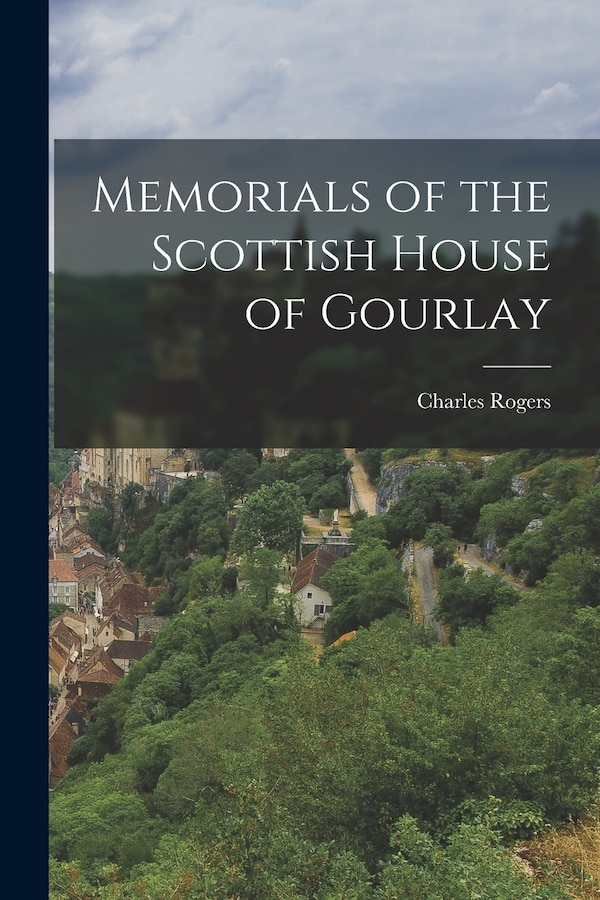 Memorials of the Scottish House of Gourlay

Charles Rogers